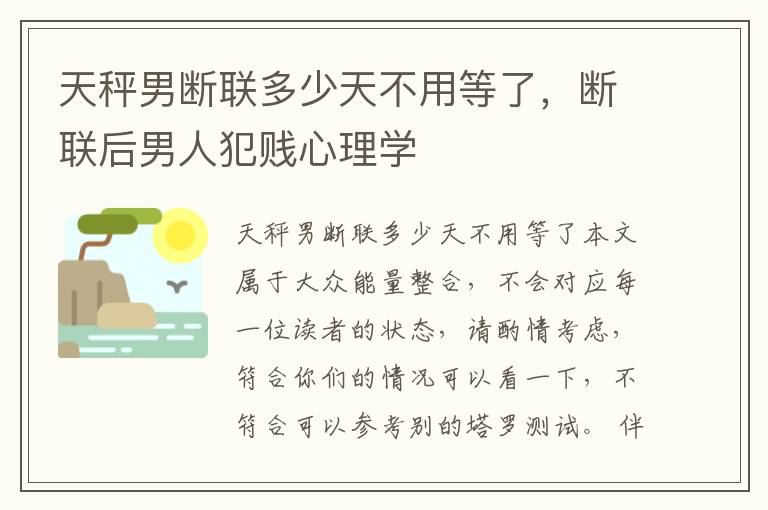 天秤男断联多少天不用等了，断联后男人犯贱心理学

天秤男断联多少天不用等了本文属于大众能量整合，不会对应每一位读者的状态，请酌情考虑，符合你们的情况可以看一下，不符合可以参考别的塔罗测试。伴